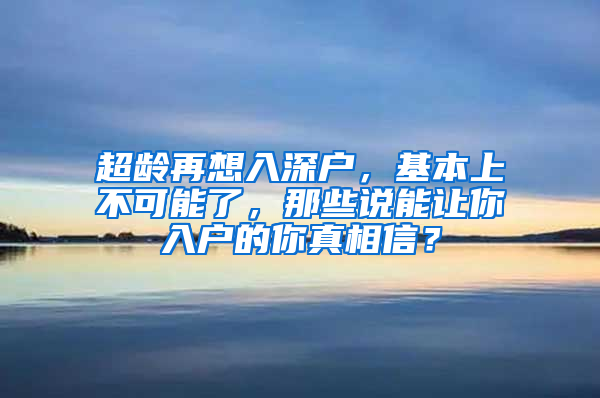 超龄再想入深户，基本上不可能了，那些说能让你入户的你真相信？